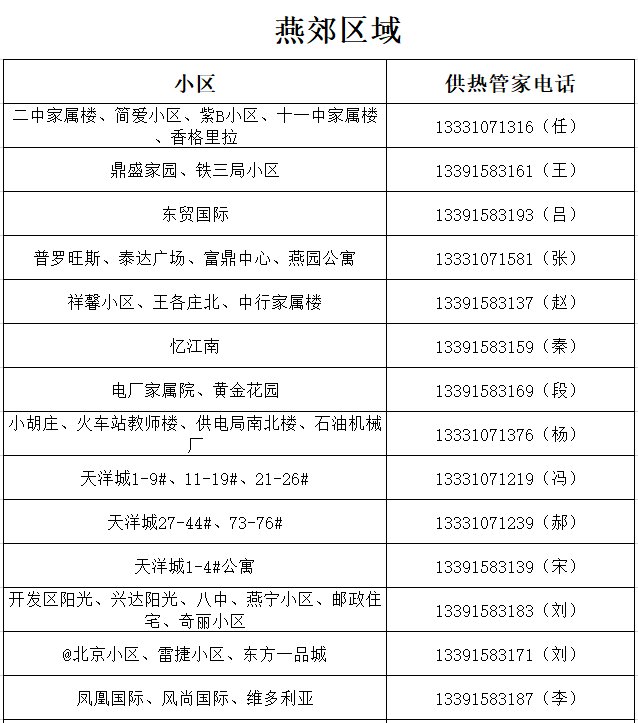 燕郊区域

| 小区 | 供热管家电话 |
|---|---|
| 二中家属楼、简爱小区、紫B小区、十一中家属楼、香格里拉 | 13331071316（任） |
| 鼎盛家园、铁三局小区 | 13391583161（王） |
| 东贸国际 | 13391583193（吕） |
| 普罗旺斯、泰达广场、富鼎中心、燕园公寓 | 13331071581（张） |
| 祥馨小区、王各庄北、中行家属楼 | 13391583137（赵） |
| 忆江南 | 13391583159（秦） |
| 电厂家属院、黄金花园 | 13391583169（段） |
| 小胡庄、火车站教师楼、供电局南北楼、石油机械厂 | 13331071376（杨） |
| 天洋城1-9#、11-19#、21-26# | 13331071219（冯） |
| 天洋城27-44#、73-76# | 13331071239（郝） |
| 天洋城1-4#公寓 | 13391583139（宋） |
| 开发区阳光、兴达阳光、八中、燕宁小区、邮政住宅、奇丽小区 | 13391583183（刘） |
| @北京小区、雷捷小区、东方一品城 | 13391583171（刘） |
| 凤凰国际、风尚国际、维多利亚 | 13391583187（李） |